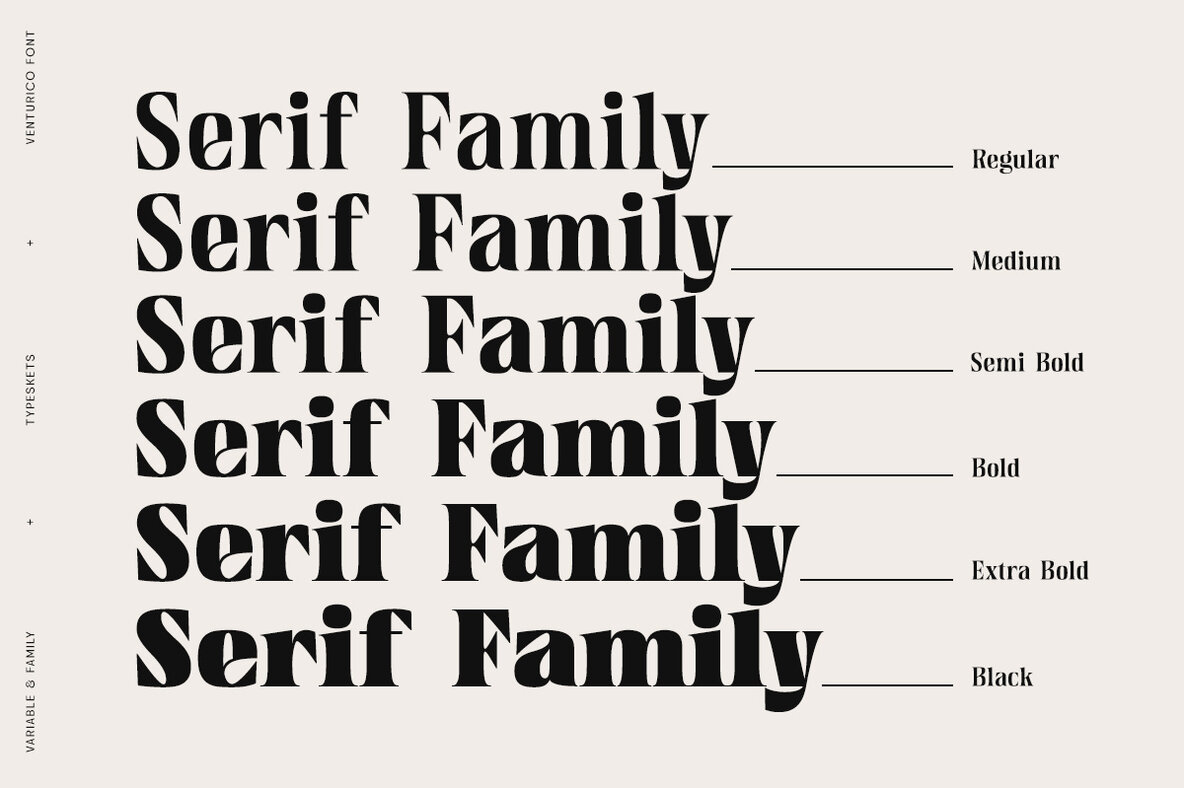 VENTURICO FONT
+
TYPESKETS
+
VARIABLE & FAMILY

Serif Family
Regular

Serif Family
Medium

Serif Family
Semi Bold

Serif Family
Bold

Serif Family
Extra Bold

Serif Family
Black